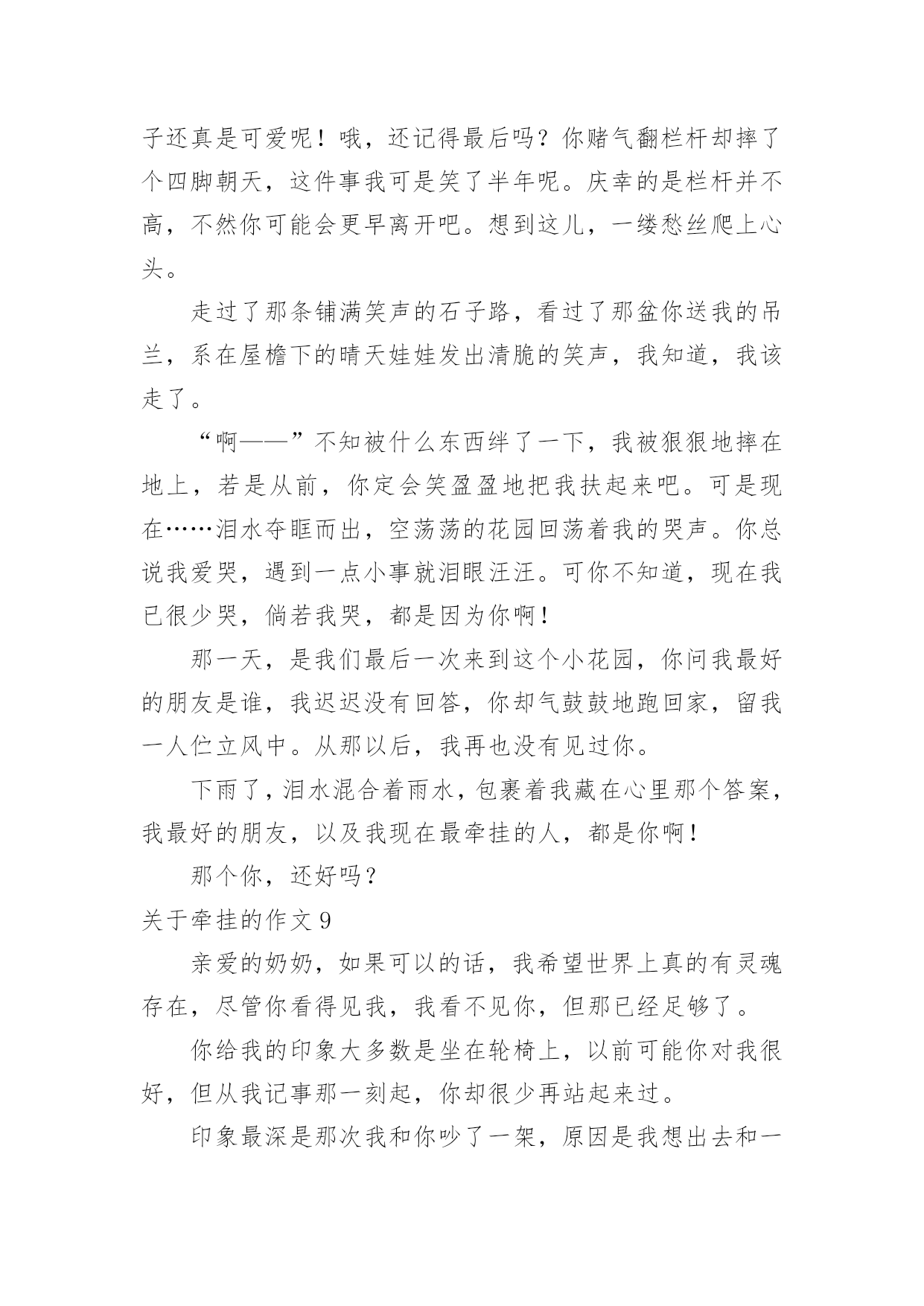 子还真是可爱呢！哦，还记得最后吗？你赌气翻栏杆却摔了个四脚朝天，这件事我可是笑了半年呢。庆幸的是栏杆并不高，不然你可能会更早离开吧。想到这儿，一缕愁丝爬上心头。

走过了那条铺满笑声的石子路，看过了那盆你送我的吊兰，系在屋檐下的晴天娃娃发出清脆的笑声，我知道，我该走了。

“啊——”不知被什么东西绊了一下，我被狠狠地摔在地上，若是从前，你定会笑盈盈地把我扶起来吧。可是现在……泪水夺眶而出，空荡荡的花园回荡着我的哭声。你总说我爱哭，遇到一点小事就泪眼汪汪。可你不知道，现在我已很少哭，倘若我哭，都是因为你啊！

那一天，是我们最后一次来到这个小花园，你问我最好的朋友是谁，我迟迟没有回答，你却气鼓鼓地跑回家，留我一人伫立风中。从那以后，我再也没有见过你。

下雨了，泪水混合着雨水，包裹着我藏在心里那个答案，我最好的朋友，以及我现在最牵挂的人，都是你啊！

那个你，还好吗？

关于牵挂的作文 9

亲爱的奶奶，如果可以的话，我希望世界上真的有灵魂存在，尽管你看得见我，我看不见你，但那已经足够了。

你给我的印象大多数是坐在轮椅上，以前可能你对我很好，但从我记事那一刻起，你却很少再站起来过。

印象最深是那次我和你吵了一架，原因是我想出去和一